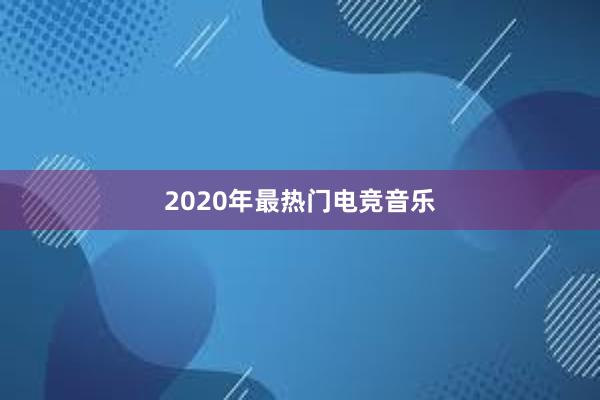 2020年最热门电竞音乐